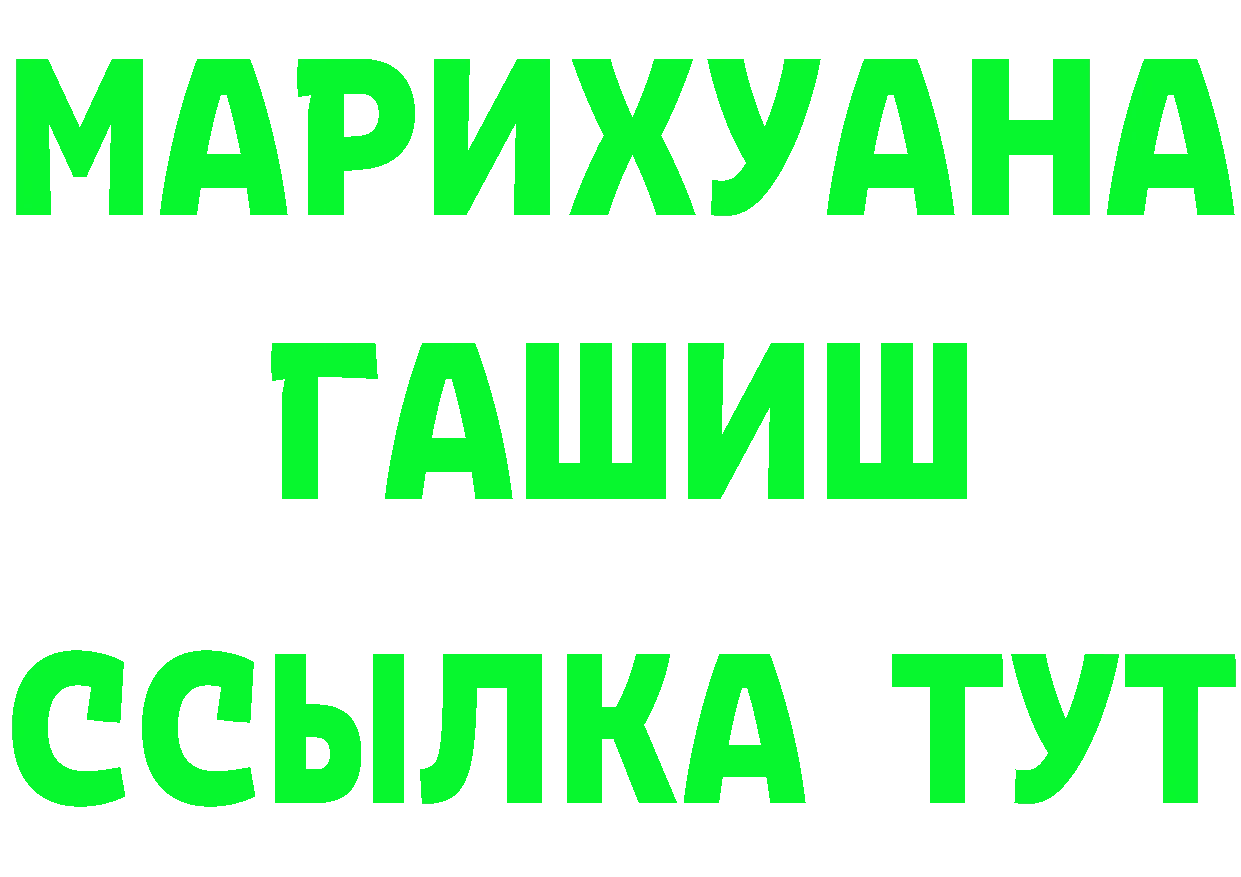 МАРИХУАНА
ГАШИШ
ССЫЛКА ТУТ